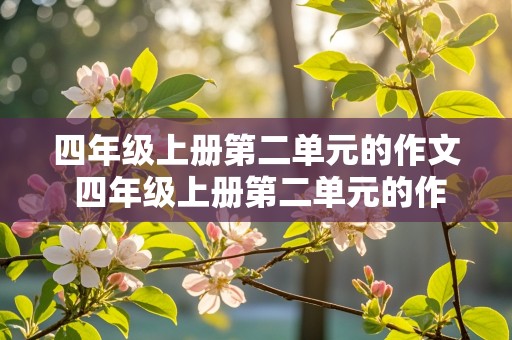 四年级上册第二单元的作文
四年级上册第二单元的作